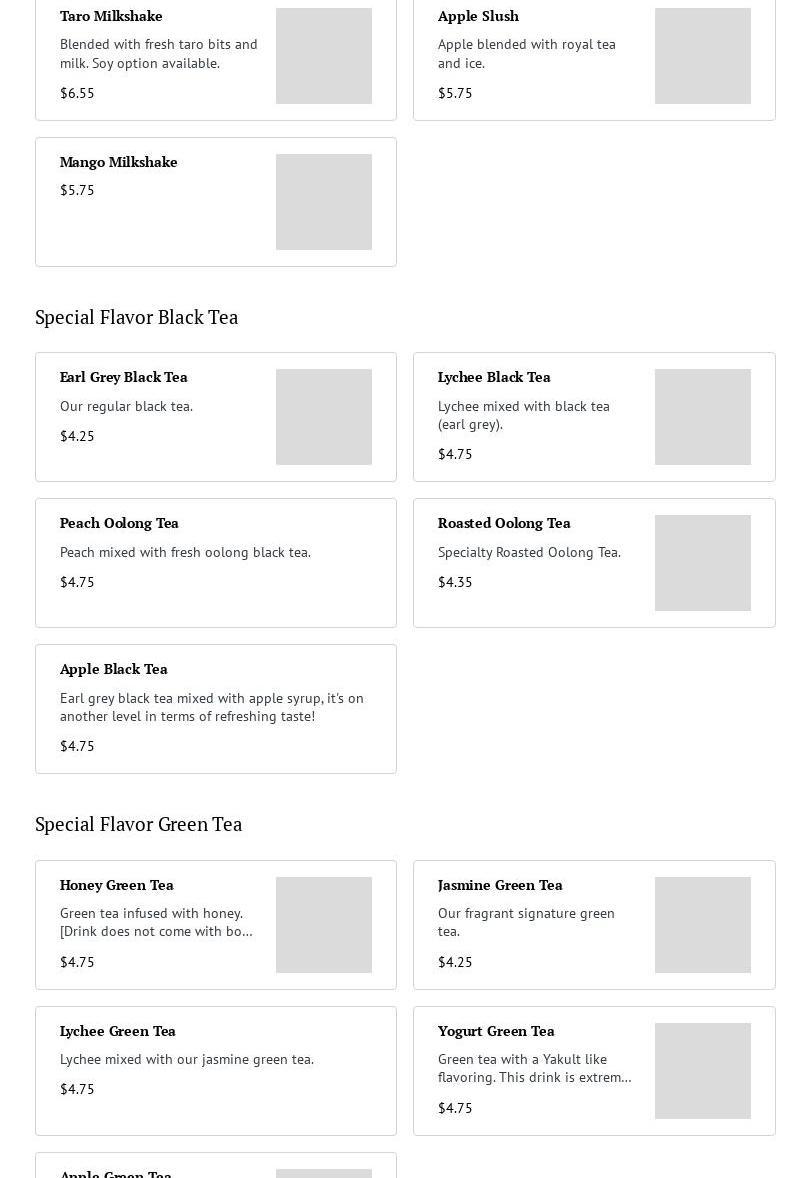 Taro Milkshake

Blended with fresh taro bits and milk. Soy option available.

$6.55

Apple Slush

Apple blended with royal tea and ice.

$5.75

Mango Milkshake

$5.75

Special Flavor Black Tea

Earl Grey Black Tea

Our regular black tea.

$4.25

Lychee Black Tea

Lychee mixed with black tea (earl grey).

$4.75

Peach Oolong Tea

Peach mixed with fresh oolong black tea.

$4.75

Roasted Oolong Tea

Specialty Roasted Oolong Tea.

$4.35

Apple Black Tea

Earl grey black tea mixed with apple syrup, it's on another level in terms of refreshing taste!

$4.75

Special Flavor Green Tea

Honey Green Tea

Green tea infused with honey. [Drink does not come with bo...

$4.75

Jasmine Green Tea

Our fragrant signature green tea.

$4.25

Lychee Green Tea

Lychee mixed with our jasmine green tea.

$4.75

Yogurt Green Tea

Green tea with a Yakult like flavoring. This drink is extrem...

$4.75

Apple Green Tea